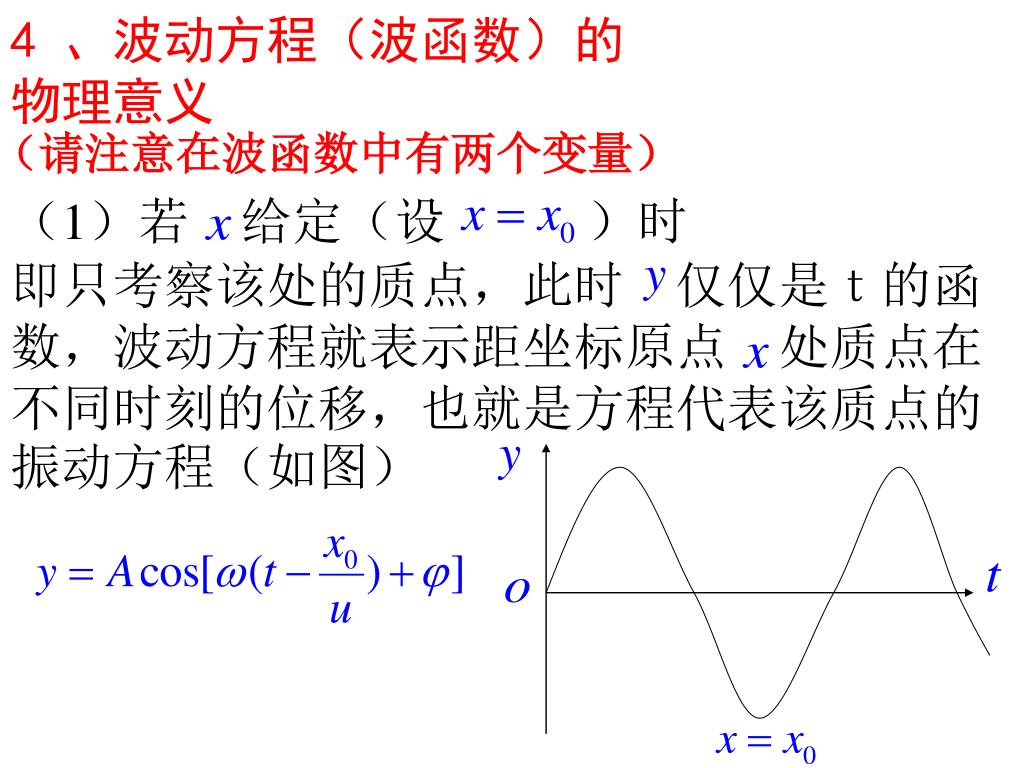 4 、波动方程（波函数）的物理意义
（请注意在波函数中有两个变量）

（1）若 $x$ 给定（设 $x = x_0$ ）时
即只考察该处的质点，此时 $y$ 仅仅是 t 的函数，波动方程就表示距坐标原点 $x$ 处质点在不同时刻的位移，也就是方程代表该质点的振动方程（如图）

$y = A\cos[\omega(t - \frac{x_0}{u}) + \varphi]$

$y$
$o$
$t$
$x = x_0$